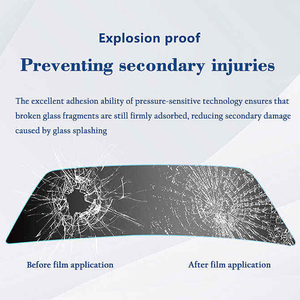 Explosion proof

Preventing secondary injuries

The excellent adhesion ability of pressure-sensitive technology ensures that broken glass fragments are still firmly adsorbed, reducing secondary damage caused by glass splashing

Before film application

After film application